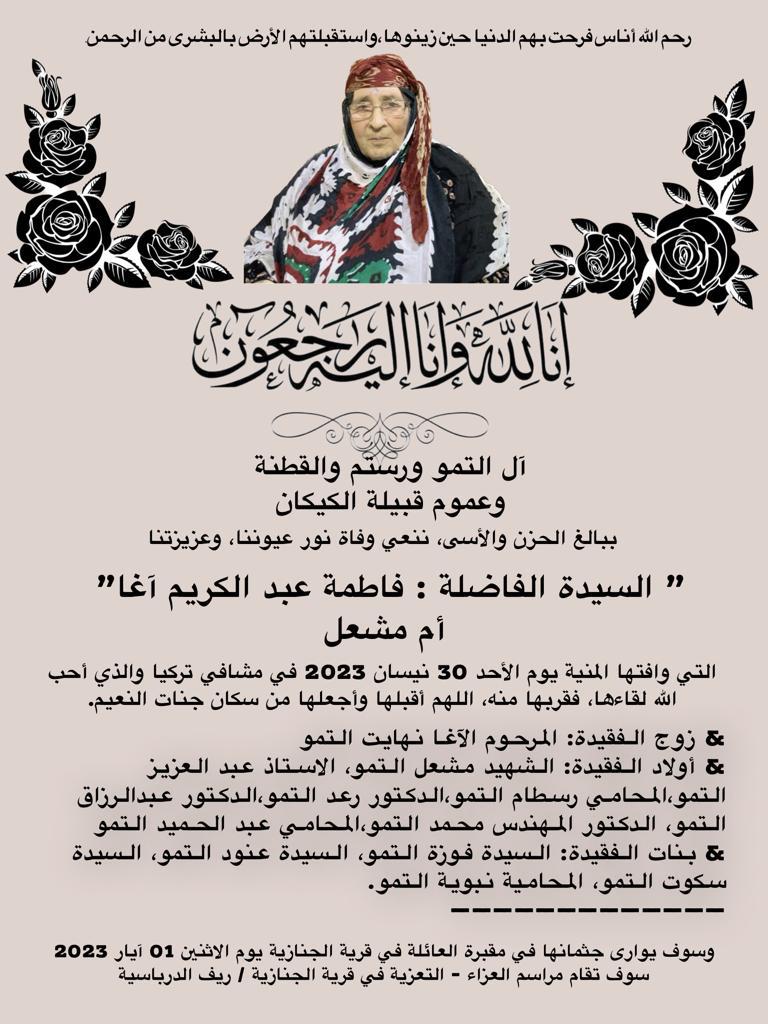 رحم الله أناس فرحت بهم الدنيا حين زينوها ،واستقبلتهم الأرض بالبشرى من الرحمن

إنا لله وإنا إليه راجعون

آل التمو ورستم والقطنة
وعموم قبيلة الكيكان

ببالغ الحزن والأسى، ننعي وفاة نور عيوننا، وعزيزتنا

" السيدة الفاضلة : فاطمة عبد الكريم آغا"
أم مشعل

التي وافتها المنية يوم الأحد 30 نيسان 2023 في مشافي تركيا والذي أحب الله لقاءها، فقربها منه، اللهم أقبلها وأجعلها من سكان جنات النعيم.

& زوج الفقيدة: المرحوم الآغا نهايت التمو
& أولاد الفقيدة: الشهيد مشعل التمو، الاستاذ عبد العزيز التمو،المحامي رسطام التمو،الدكتور رعد التمو،الدكتور عبدالرزاق التمو، الدكتور المهندس محمد التمو،المحامي عبد الحميد التمو
& بنات الفقيدة: السيدة فوزة التمو، السيدة عنود التمو، السيدة سكوت التمو، المحامية نبوية التمو.

وسوف يوارى جثمانها في مقبرة العائلة في قرية الجنازية يوم الاثنين 01 آيار 2023
سوف تقام مراسم العزاء - التعزية في قرية الجنازية / ريف الدرباسية